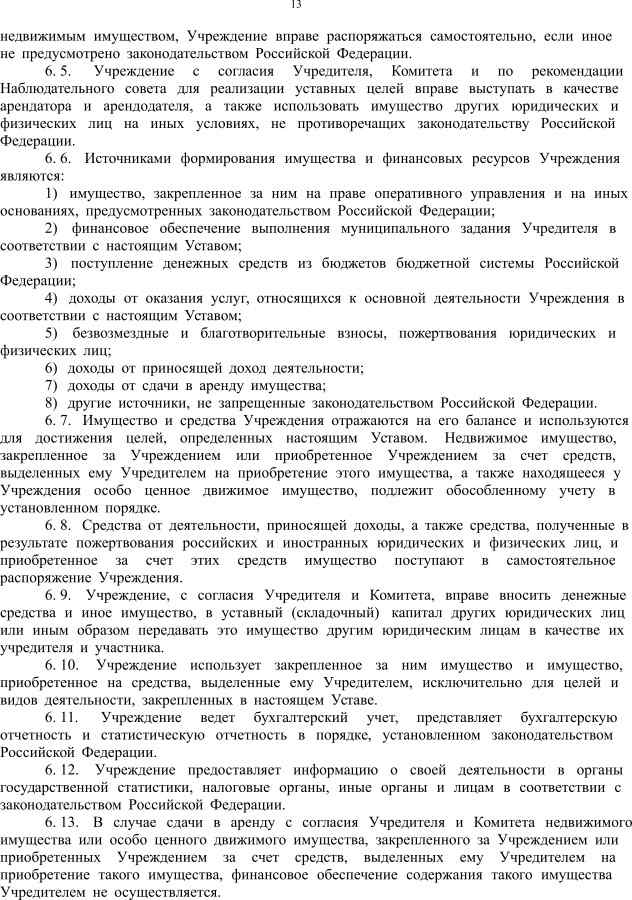 13

недвижимым имуществом, Учреждение вправе распоряжаться самостоятельно, если иное не предусмотрено законодательством Российской Федерации.

6. 5. Учреждение с согласия Учредителя, Комитета и по рекомендации Наблюдательного совета для реализации уставных целей вправе выступать в качестве арендатора и арендодателя, а также использовать имущество других юридических и физических лиц на иных условиях, не противоречащих законодательству Российской Федерации.

6. 6. Источниками формирования имущества и финансовых ресурсов Учреждения являются:

1) имущество, закрепленное за ним на праве оперативного управления и на иных основаниях, предусмотренных законодательством Российской Федерации;

2) финансовое обеспечение выполнения муниципального задания Учредителя в соответствии с настоящим Уставом;

3) поступление денежных средств из бюджетов бюджетной системы Российской Федерации;

4) доходы от оказания услуг, относящихся к основной деятельности Учреждения в соответствии с настоящим Уставом;

5) безвозмездные и благотворительные взносы, пожертвования юридических и физических лиц;

6) доходы от приносящей доход деятельности;

7) доходы от сдачи в аренду имущества;

8) другие источники, не запрещенные законодательством Российской Федерации.

6. 7. Имущество и средства Учреждения отражаются на его балансе и используются для достижения целей, определенных настоящим Уставом. Недвижимое имущество, закрепленное за Учреждением или приобретенное Учреждением за счет средств, выделенных ему Учредителем на приобретение этого имущества, а также находящееся у Учреждения особо ценное движимое имущество, подлежит обособленному учету в установленном порядке.

6. 8. Средства от деятельности, приносящей доходы, а также средства, полученные в результате пожертвования российских и иностранных юридических и физических лиц, и приобретенное за счет этих средств имущество поступают в самостоятельное распоряжение Учреждения.

6. 9. Учреждение, с согласия Учредителя и Комитета, вправе вносить денежные средства и иное имущество, в уставный (складочный) капитал других юридических лиц или иным образом передавать это имущество другим юридическим лицам в качестве их учредителя и участника.

6. 10. Учреждение использует закрепленное за ним имущество и имущество, приобретенное на средства, выделенные ему Учредителем, исключительно для целей и видов деятельности, закрепленных в настоящем Уставе.

6. 11. Учреждение ведет бухгалтерский учет, представляет бухгалтерскую отчетность и статистическую отчетность в порядке, установленном законодательством Российской Федерации.

6. 12. Учреждение предоставляет информацию о своей деятельности в органы государственной статистики, налоговые органы, иные органы и лицам в соответствии с законодательством Российской Федерации.

6. 13. В случае сдачи в аренду с согласия Учредителя и Комитета недвижимого имущества или особо ценного движимого имущества, закрепленного за Учреждением или приобретенных Учреждением за счет средств, выделенных ему Учредителем на приобретение такого имущества, финансовое обеспечение содержания такого имущества Учредителем не осуществляется.